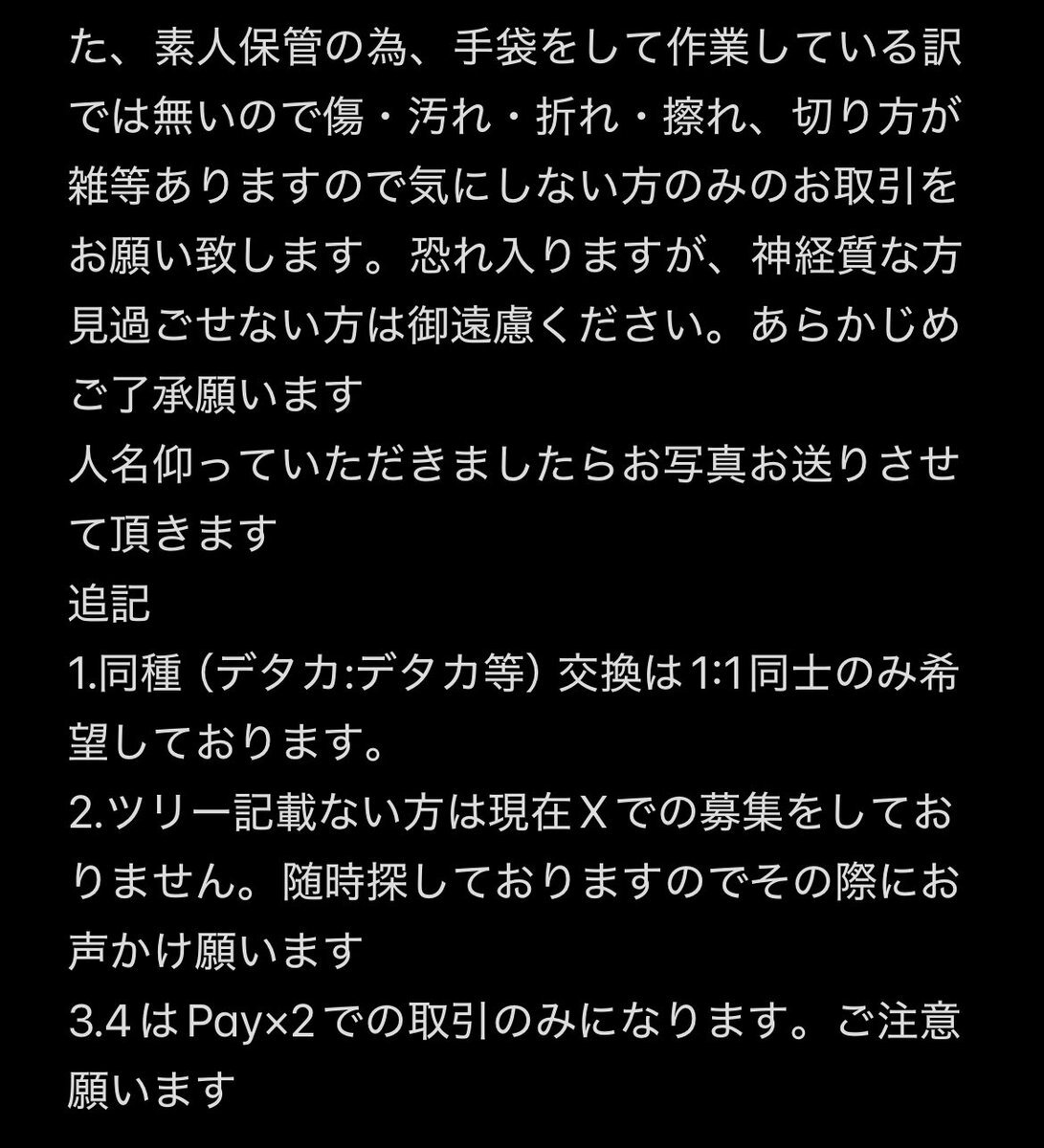 た、素人保管の為、手袋をして作業している訳では無いので傷・汚れ・折れ・擦れ、切り方が雑等ありますので気にしない方のみのお取引をお願い致します。恐れ入りますが、神経質な方見過ごせない方は御遠慮ください。あらかじめご了承願います
人名仰っていただきましたらお写真お送りさせて頂きます
追記
1.同種（デタカ:デタカ等）交換は1:1同士のみ希望しております。
2.ツリー記載ない方は現在Xでの募集をしておりません。随時探しておりますのでその際にお声かけ願います
3.4はPay×2での取引のみになります。ご注意願います